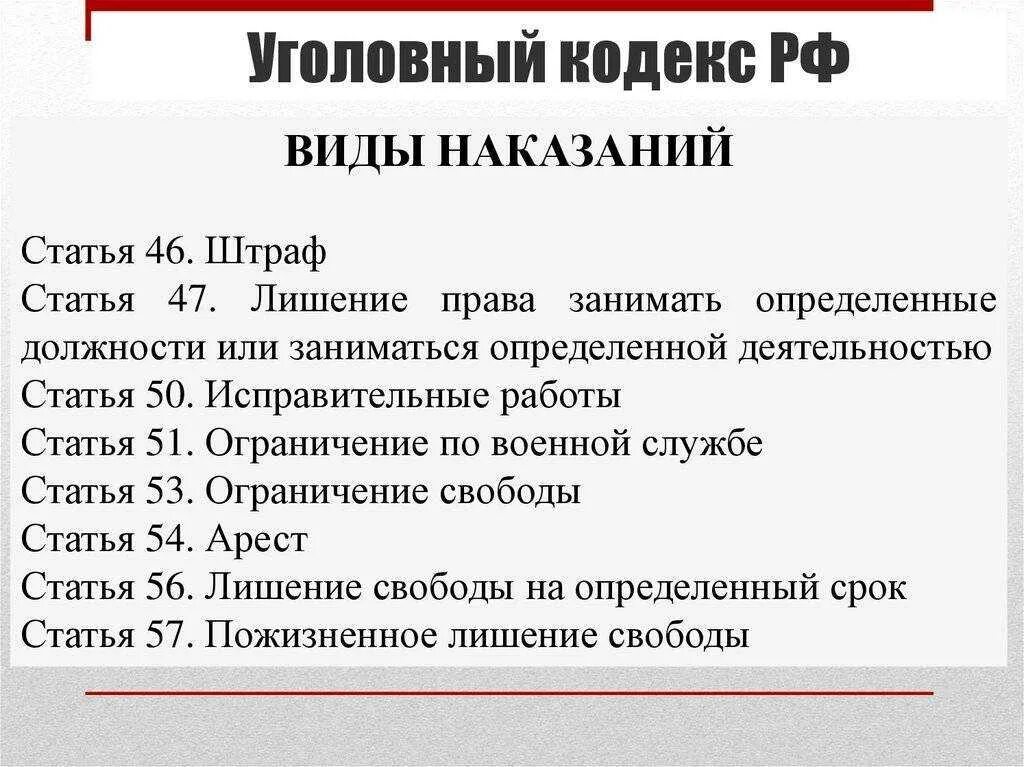 Уголовный кодекс РФ

ВИДЫ НАКАЗАНИЙ

Статья 46. Штраф
Статья 47. Лишение права занимать определенные должности или заниматься определенной деятельностью
Статья 50. Исправительные работы
Статья 51. Ограничение по военной службе
Статья 53. Ограничение свободы
Статья 54. Арест
Статья 56. Лишение свободы на определенный срок
Статья 57. Пожизненное лишение свободы